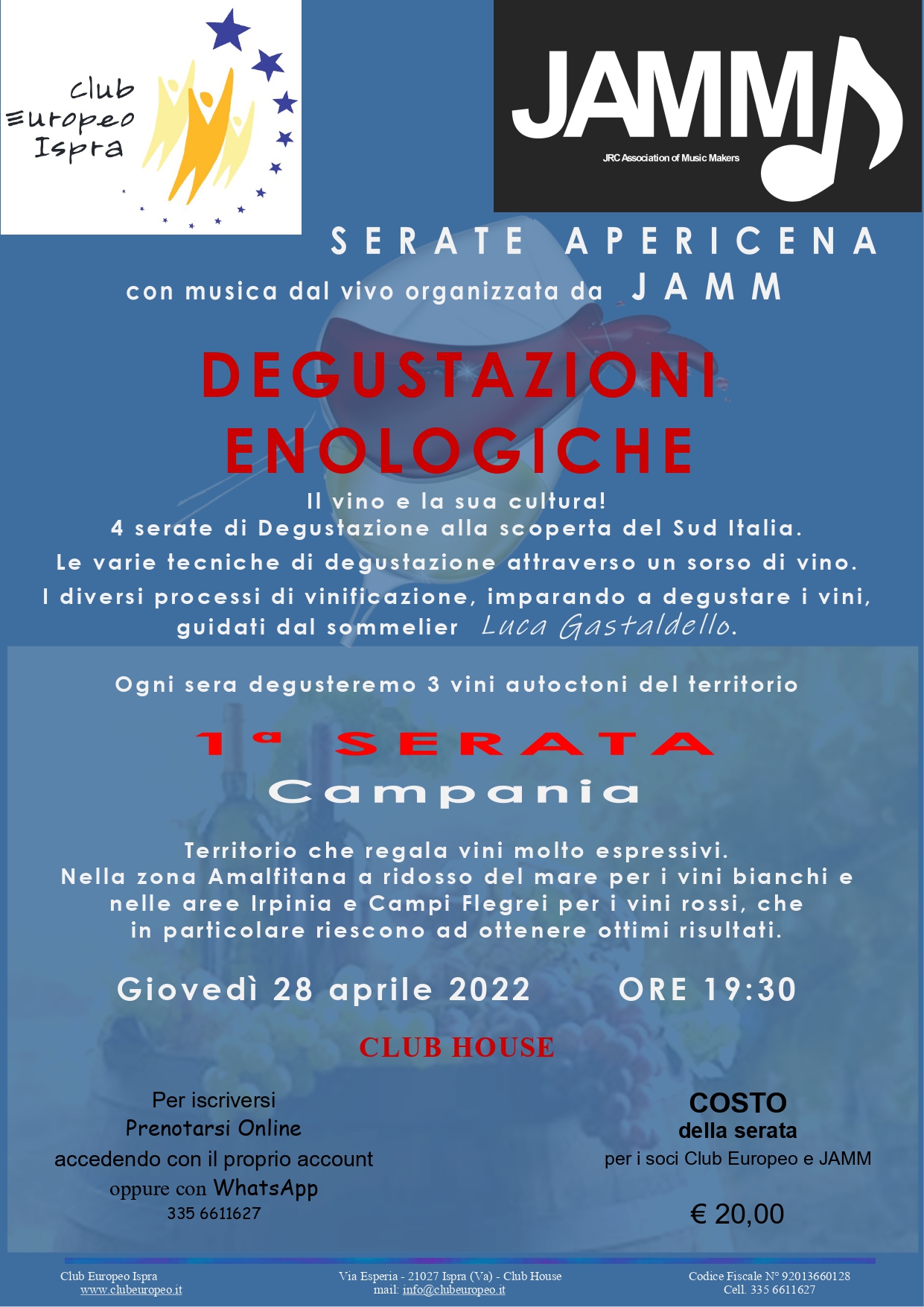 Club Europeo Ispra

JAMM
JRC Association of Music Makers

SERATE APERICENA
con musica dal vivo organizzata da JAMM

DEGUSTAZIONI ENOLOGICHE

Il vino e la sua cultura!
4 serate di Degustazione alla scoperta del Sud Italia.
Le varie tecniche di degustazione attraverso un sorso di vino.
I diversi processi di vinificazione, imparando a degustare i vini, guidati dal sommelier Luca Gastaldello.

Ogni sera degusteremo 3 vini autoctoni del territorio

1ª SERATA
Campania

Territorio che regala vini molto espressivi.
Nella zona Amalfitana a ridosso del mare per i vini bianchi e nelle aree Irpinia e Campi Flegrei per i vini rossi, che in particolare riescono ad ottenere ottimi risultati.

Giovedì 28 aprile 2022 ORE 19:30

CLUB HOUSE

Per iscriversi
Prenotarsi Online
accedendo con il proprio account
oppure con WhatsApp
335 6611627

COSTO
della serata
per i soci Club Europeo e JAMM

€ 20,00

Club Europeo Ispra
www.clubeuropeo.it

Via Esperia - 21027 Ispra (Va) - Club House
mail: info@clubeuropeo.it

Codice Fiscale N° 92013660128
Cell. 335 6611627